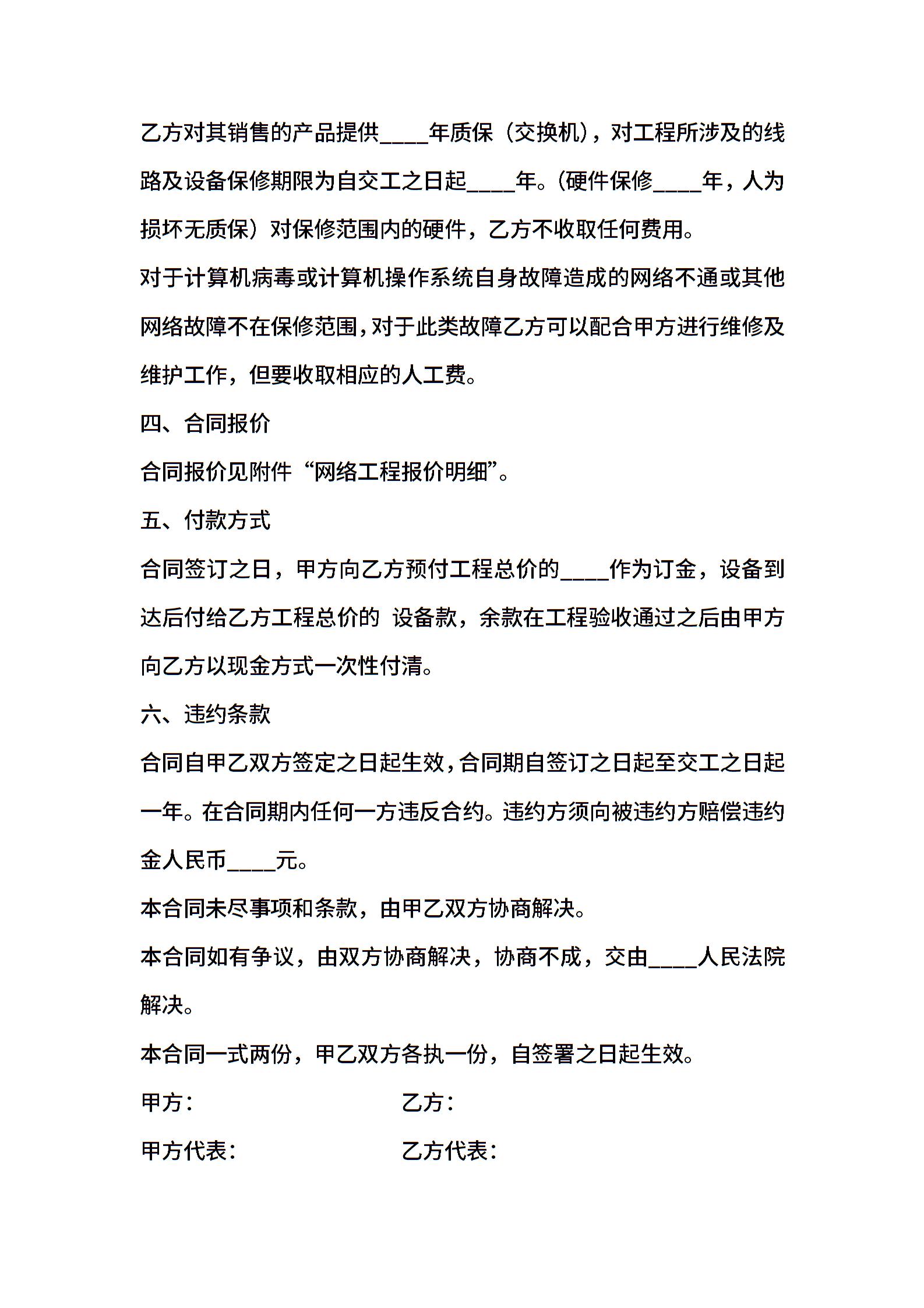 乙方对其销售的产品提供____年质保（交换机），对工程所涉及的线路及设备保修期限为自交工之日起____年。(硬件保修____年，人为损坏无质保）对保修范围内的硬件，乙方不收取任何费用。

对于计算机病毒或计算机操作系统自身故障造成的网络不通或其他网络故障不在保修范围，对于此类故障乙方可以配合甲方进行维修及维护工作，但要收取相应的人工费。

四、合同报价

合同报价见附件“网络工程报价明细”。

五、付款方式

合同签订之日，甲方向乙方预付工程总价的____作为订金，设备到达后付给乙方工程总价的 设备款，余款在工程验收通过之后由甲方向乙方以现金方式一次性付清。

六、违约条款

合同自甲乙双方签定之日起生效，合同期自签订之日起至交工之日起一年。在合同期内任何一方违反合约。违约方须向被违约方赔偿违约金人民币____元。

本合同未尽事项和条款，由甲乙双方协商解决。

本合同如有争议，由双方协商解决，协商不成，交由____人民法院解决。

本合同一式两份，甲乙双方各执一份，自签署之日起生效。

甲方：

乙方：

甲方代表：

乙方代表：